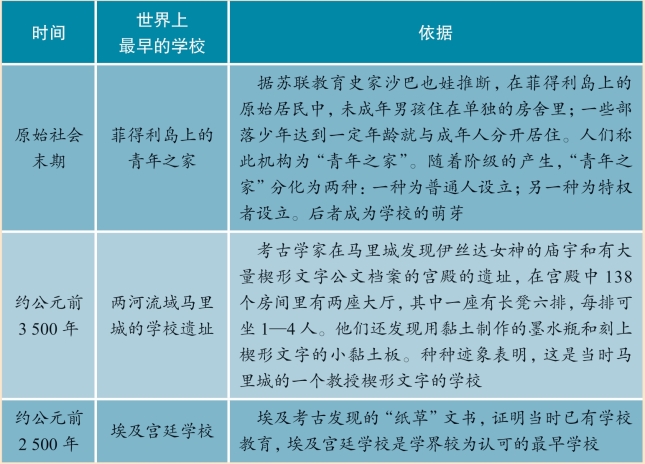 | 时间 | 世界上最早的学校 | 依据 |
|---|---|---|
| 原始社会末期 | 菲得利岛上的青年之家 | 据苏联教育史家沙巴也娃推断，在菲得利岛上的原始居民中，未成年男孩住在单独的房舍里；一些部落少年达到一定年龄就与成年人分开居住。人们称此机构为“青年之家”。随着阶级的产生，“青年之家”分化为两种：一种为普通人设立；另一种为特权者设立。后者成为学校的萌芽 |
| 约公元前3 500 年 | 两河流域马里城的学校遗址 | 考古学家在马里城发现伊丝达女神的庙宇和有大量楔形文字公文档案的宫殿的遗址，在宫殿中 138 个房间里有两座大厅，其中一座有长凳六排，每排可坐 1—4 人。他们还发现用黏土制作的墨水瓶和刻上楔形文字的小黏土板。种种迹象表明，这是当时马里城的一个教授楔形文字的学校 |
| 约公元前2 500 年 | 埃及宫廷学校 | 埃及考古发现的“纸草”文书，证明当时已有学校教育，埃及宫廷学校是学界较为认可的最早学校 |